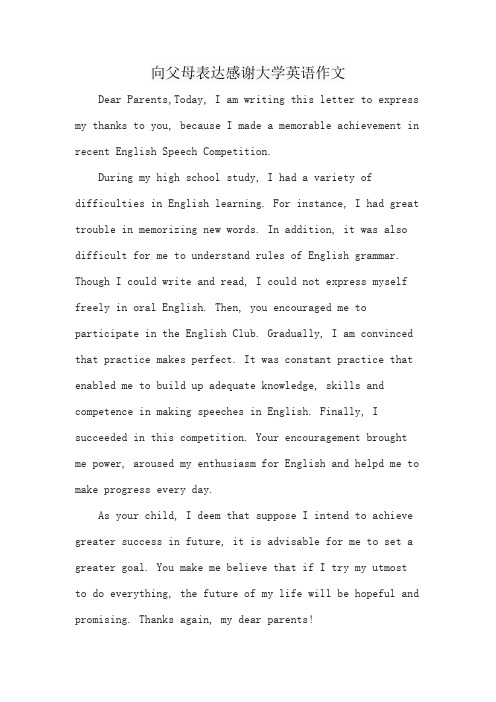 向父母表达感谢大学英语作文

Dear Parents,Today, I am writing this letter to express my thanks to you, because I made a memorable achievement in recent English Speech Competition.

During my high school study, I had a variety of difficulties in English learning. For instance, I had great trouble in memorizing new words. In addition, it was also difficult for me to understand rules of English grammar. Though I could write and read, I could not express myself freely in oral English. Then, you encouraged me to participate in the English Club. Gradually, I am convinced that practice makes perfect. It was constant practice that enabled me to build up adequate knowledge, skills and competence in making speeches in English. Finally, I succeeded in this competition. Your encouragement brought me power, aroused my enthusiasm for English and helpd me to make progress every day.

As your child, I deem that suppose I intend to achieve greater success in future, it is advisable for me to set a greater goal. You make me believe that if I try my utmost to do everything, the future of my life will be hopeful and promising. Thanks again, my dear parents!